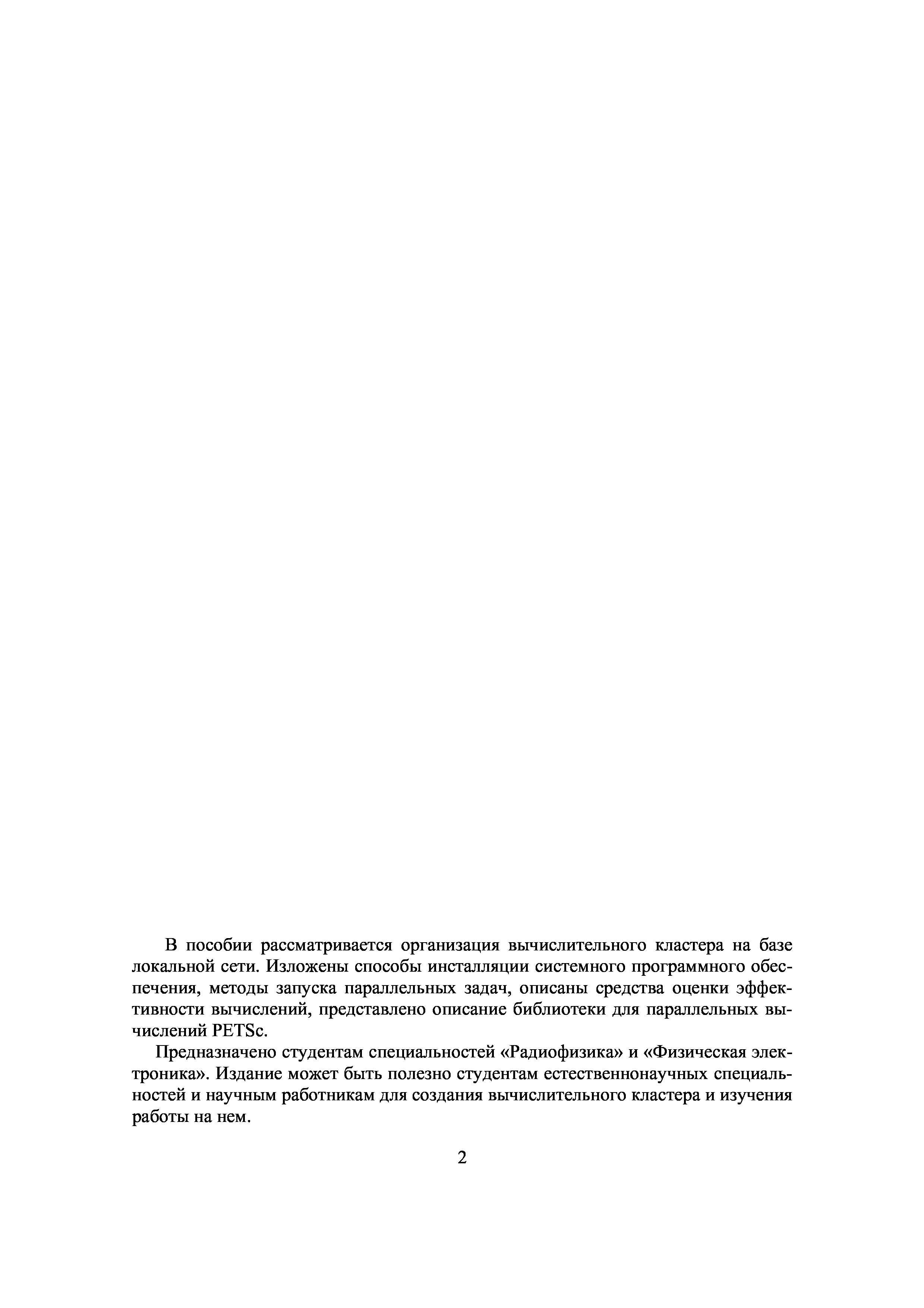 В пособии рассматривается организация вычислительного кластера на базе локальной сети. Изложены способы инсталляции системного программного обеспечения, методы запуска параллельных задач, описаны средства оценки эффективности вычислений, представлено описание библиотеки для параллельных вычислений PETSc.

Предназначено студентам специальностей «Радиофизика» и «Физическая электроника». Издание может быть полезно студентам естественнонаучных специальностей и научным работникам для создания вычислительного кластера и изучения работы на нем.

2